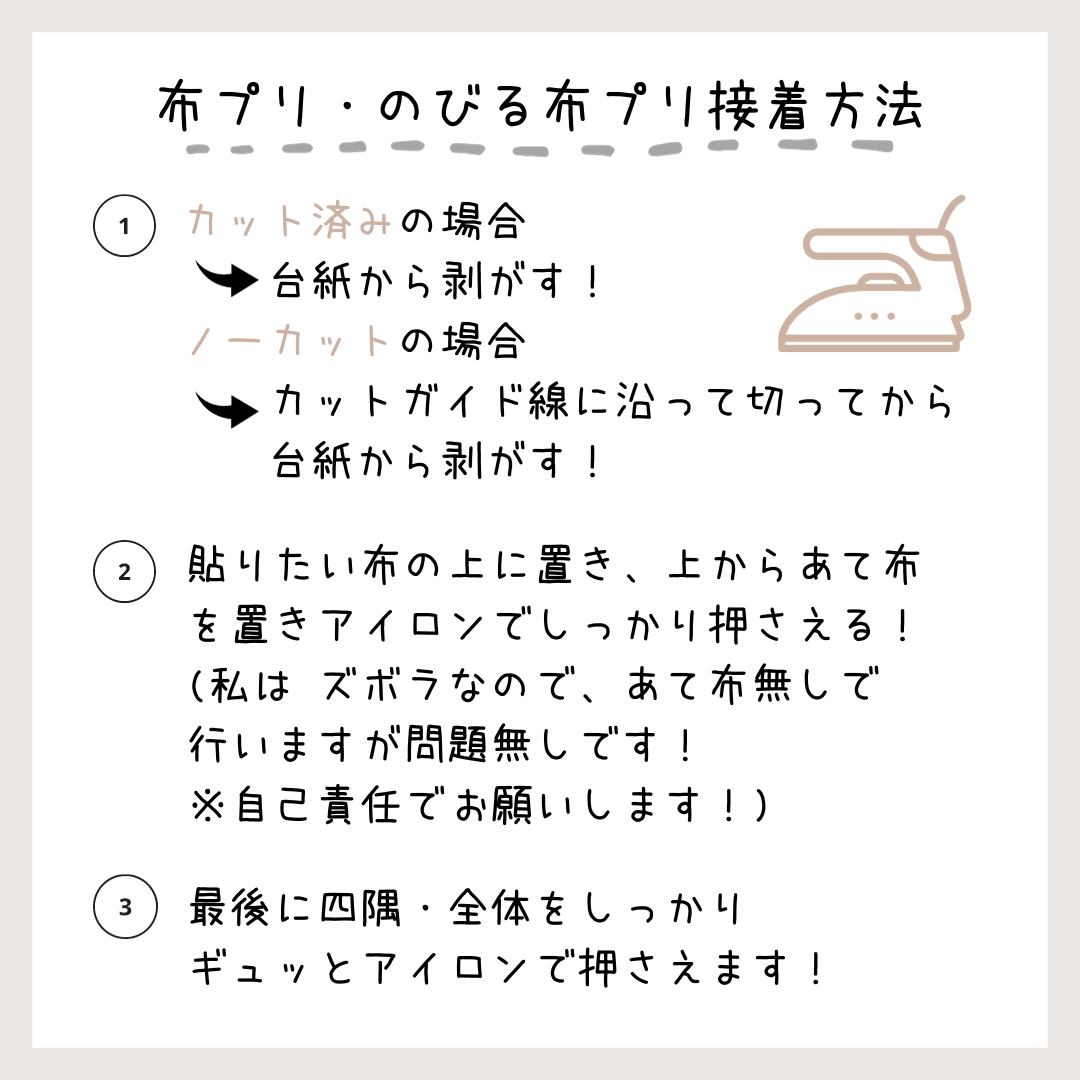 布プリ・のびる布プリ接着方法

1 カット済みの場合
台紙から剥がす！
ノーカットの場合
カットガイド線に沿って切ってから台紙から剥がす！

2 貼りたい布の上に置き、上からあて布を置きアイロンでしっかり押さえる！
(私は ズボラなので、あて布無しで行いますが問題無しです！
※自己責任でお願いします！)

3 最後に四隅・全体をしっかりギュッとアイロンで押さえます！